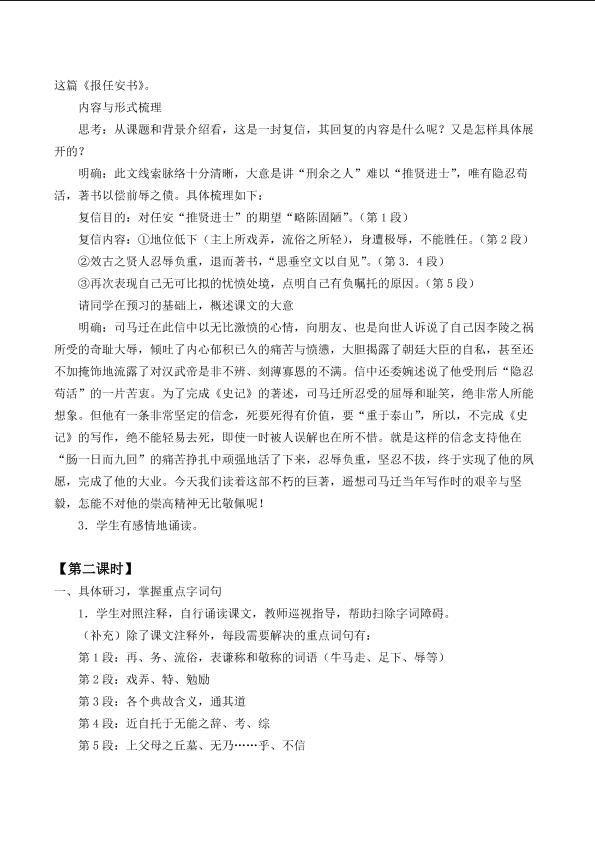 这篇《报任安书》。

内容与形式梳理

思考：从课题和背景介绍看，这是一封复信，其回复的内容是什么呢？又是怎样具体展开的？

明确：此文线索脉络十分清晰，大意是讲“刑余之人”难以“推贤进士”，唯有隐忍苟活，著书以偿前辱之债。具体梳理如下：

复信目的：对任安“推贤进士”的期望“略陈固陋”。（第1段）

复信内容：①地位低下（主上所戏弄，流俗之所轻），身遭极辱，不能胜任。（第2段）

②效古之贤人忍辱负重，退而著书，“思垂空文以自见”。（第3．4段）

③再次表现自己无可比拟的忧愤处境，点明自己有负嘱托的原因。（第5段）

请同学在预习的基础上，概述课文的大意

明确：司马迁在此信中以无比激愤的心情，向朋友、也是向世人诉说了自己因李陵之祸所受的奇耻大辱，倾吐了内心郁积已久的痛苦与愤懑，大胆揭露了朝廷大臣的自私，甚至还不加掩饰地流露了对汉武帝是非不辨、刻薄寡恩的不满。信中还委婉述说了他受刑后“隐忍苟活”的一片苦衷。为了完成《史记》的著述，司马迁所忍受的屈辱和耻笑，绝非常人所能想象。但他有一条非常坚定的信念，死要死得有价值，要“重于泰山”，所以，不完成《史记》的写作，绝不能轻易去死，即使一时被人误解也在所不惜。就是这样的信念支持他在“肠一日而九回”的痛苦挣扎中顽强地活了下来，忍辱负重，坚忍不拔，终于实现了他的夙愿，完成了他的大业。今天我们读着这部不朽的巨著，遥想司马迁当年写作时的艰辛与坚毅，怎能不对他的崇高精神无比敬佩呢！

3．学生有感情地诵读。

【第二课时】

一、具体研习，掌握重点字词句

1．学生对照注释，自行诵读课文，教师巡视指导，帮助扫除字词障碍。

（补充）除了课文注释外，每段需要解决的重点词句有：

第1段：再、务、流俗，表谦称和敬称的词语（牛马走、足下、辱等）

第2段：戏弄、特、勉励

第3段：各个典故含义，通其道

第4段：近自托于无能之辞、考、综

第5段：上父母之丘墓、无乃……乎、不信